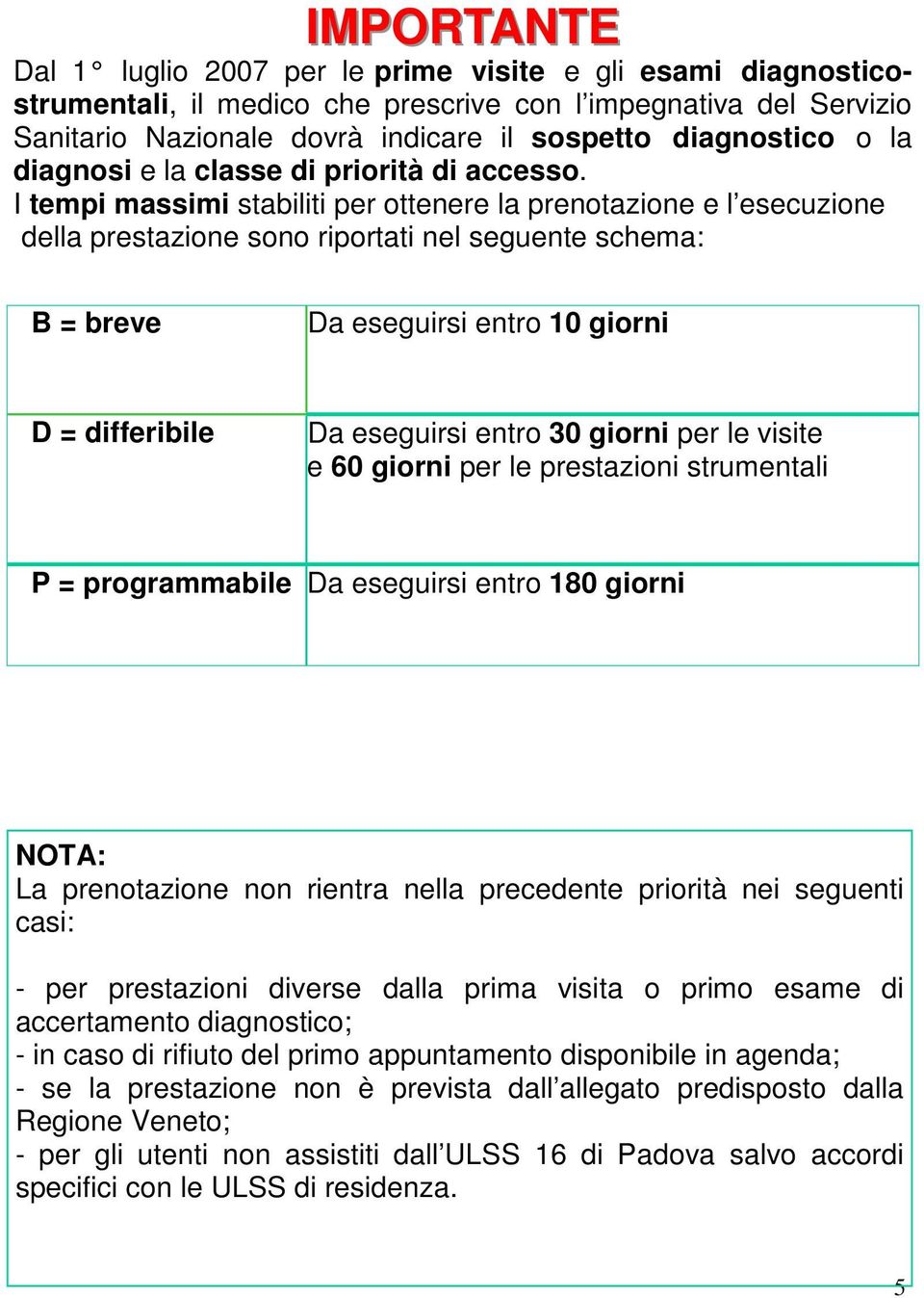 IMPORTANTE

Dal 1° luglio 2007 per le prime visite e gli esami diagnostico-strumentali, il medico che prescrive con l'impegnativa del Servizio Sanitario Nazionale dovrà indicare il sospetto diagnostico o la diagnosi e la classe di priorità di accesso. I tempi massimi stabiliti per ottenere la prenotazione e l'esecuzione della prestazione sono riportati nel seguente schema:

| B = breve | Da eseguirsi entro 10 giorni |
|---|---|
| D = differibile | Da eseguirsi entro 30 giorni per le visite e 60 giorni per le prestazioni strumentali |
| P = programmabile | Da eseguirsi entro 180 giorni |

NOTA:
La prenotazione non rientra nella precedente priorità nei seguenti casi:

- per prestazioni diverse dalla prima visita o primo esame di accertamento diagnostico;
- in caso di rifiuto del primo appuntamento disponibile in agenda;
- se la prestazione non è prevista dall'allegato predisposto dalla Regione Veneto;
- per gli utenti non assistiti dall'ULSS 16 di Padova salvo accordi specifici con le ULSS di residenza.

5